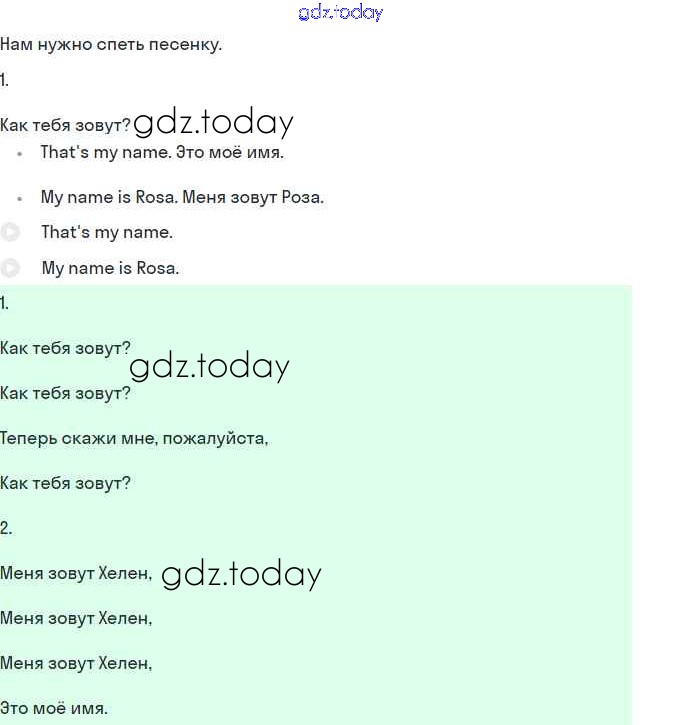 gdz.today

Нам нужно спеть песенку.

1.

Как тебя зовут? gdz.today

- That's my name. Это моё имя.
- My name is Rosa. Меня зовут Роза.

That's my name.

My name is Rosa.

1.

Как тебя зовут?

gdz.today

Как тебя зовут?

Теперь скажи мне, пожалуйста,

Как тебя зовут?

2.

Меня зовут Хелен, gdz.today

Меня зовут Хелен,

Меня зовут Хелен,

Это моё имя.